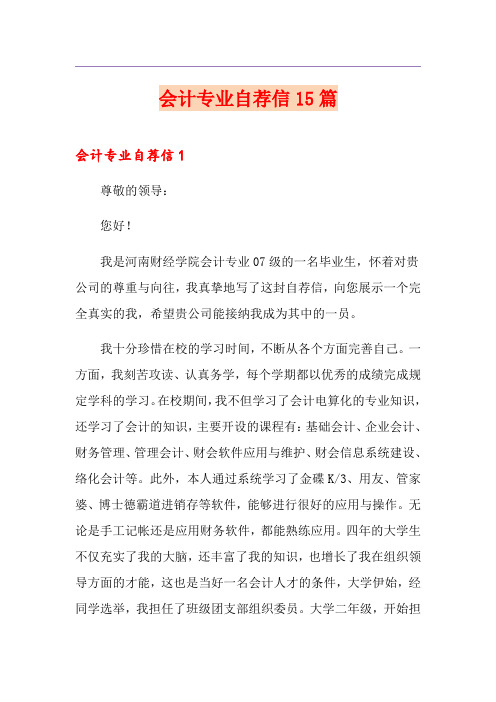 会计专业自荐信15篇

会计专业自荐信1

尊敬的领导：

您好！

我是河南财经学院会计专业07级的一名毕业生，怀着对贵公司的尊重与向往，我真挚地写了这封自荐信，向您展示一个完全真实的我，希望贵公司能接纳我成为其中的一员。

我十分珍惜在校的学习时间，不断从各个方面完善自己。一方面，我刻苦攻读、认真务学，每个学期都以优秀的成绩完成规定学科的学习。在校期间，我不但学习了会计电算化的专业知识，还学习了会计的知识，主要开设的课程有：基础会计、企业会计、财务管理、管理会计、财会软件应用与维护、财会信息系统建设、络化会计等。此外，本人通过系统学习了金碟K/3、用友、管家婆、博士德霸道进销存等软件，能够进行很好的应用与操作。无论是手工记帐还是应用财务软件，都能熟练应用。四年的大学生不仅充实了我的大脑，还丰富了我的知识，也增长了我在组织领导方面的才能，这也是当好一名会计人才的条件，大学伊始，经同学选举，我担任了班级团支部组织委员。大学二年级，开始担